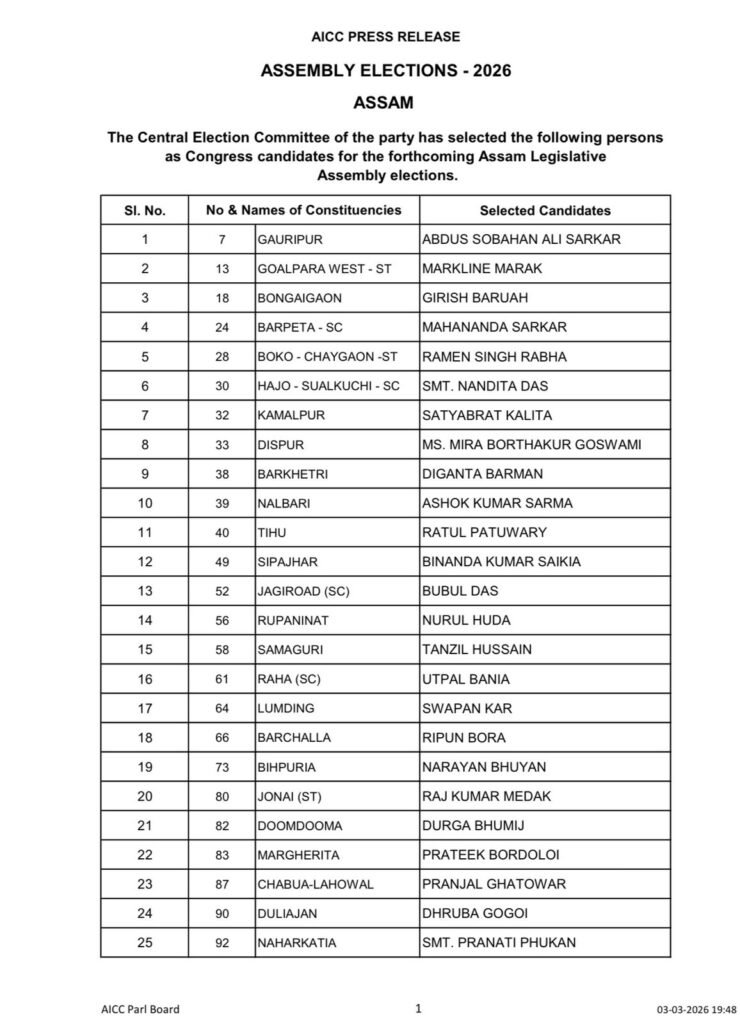 AICC PRESS RELEASE

ASSEMBLY ELECTIONS - 2026

ASSAM

The Central Election Committee of the party has selected the following persons as Congress candidates for the forthcoming Assam Legislative Assembly elections.

| Sl. No. | No & Names of Constituencies | | Selected Candidates |
|---|---|---|---|
| 1 | 7 | GAURIPUR | ABDUS SOBAHAN ALI SARKAR |
| 2 | 13 | GOALPARA WEST - ST | MARKLINE MARAK |
| 3 | 18 | BONGAIGAON | GIRISH BARUAH |
| 4 | 24 | BARPETA - SC | MAHANANDA SARKAR |
| 5 | 28 | BOKO - CHAYGAON -ST | RAMEN SINGH RABHA |
| 6 | 30 | HAJO - SUALKUCHI - SC | SMT. NANDITA DAS |
| 7 | 32 | KAMALPUR | SATYABRAT KALITA |
| 8 | 33 | DISPUR | MS. MIRA BORTHAKUR GOSWAMI |
| 9 | 38 | BARKHETRI | DIGANTA BARMAN |
| 10 | 39 | NALBARI | ASHOK KUMAR SARMA |
| 11 | 40 | TIHU | RATUL PATUWARY |
| 12 | 49 | SIPAJHAR | BINANDA KUMAR SAIKIA |
| 13 | 52 | JAGIROAD (SC) | BUBUL DAS |
| 14 | 56 | RUPANINAT | NURUL HUDA |
| 15 | 58 | SAMAGURI | TANZIL HUSSAIN |
| 16 | 61 | RAHA (SC) | UTPAL BANIA |
| 17 | 64 | LUMDING | SWAPAN KAR |
| 18 | 66 | BARCHALLA | RIPUN BORA |
| 19 | 73 | BIHPURIA | NARAYAN BHUYAN |
| 20 | 80 | JONAI (ST) | RAJ KUMAR MEDAK |
| 21 | 82 | DOOMDOOMA | DURGA BHUMIJ |
| 22 | 83 | MARGHERITA | PRATEEK BORDOLOI |
| 23 | 87 | CHABUA-LAHOWAL | PRANJAL GHATOWAR |
| 24 | 90 | DULIAJAN | DHRUBA GOGOI |
| 25 | 92 | NAHARKATIA | SMT. PRANATI PHUKAN |

AICC Parl Board 1 03-03-2026 19:48